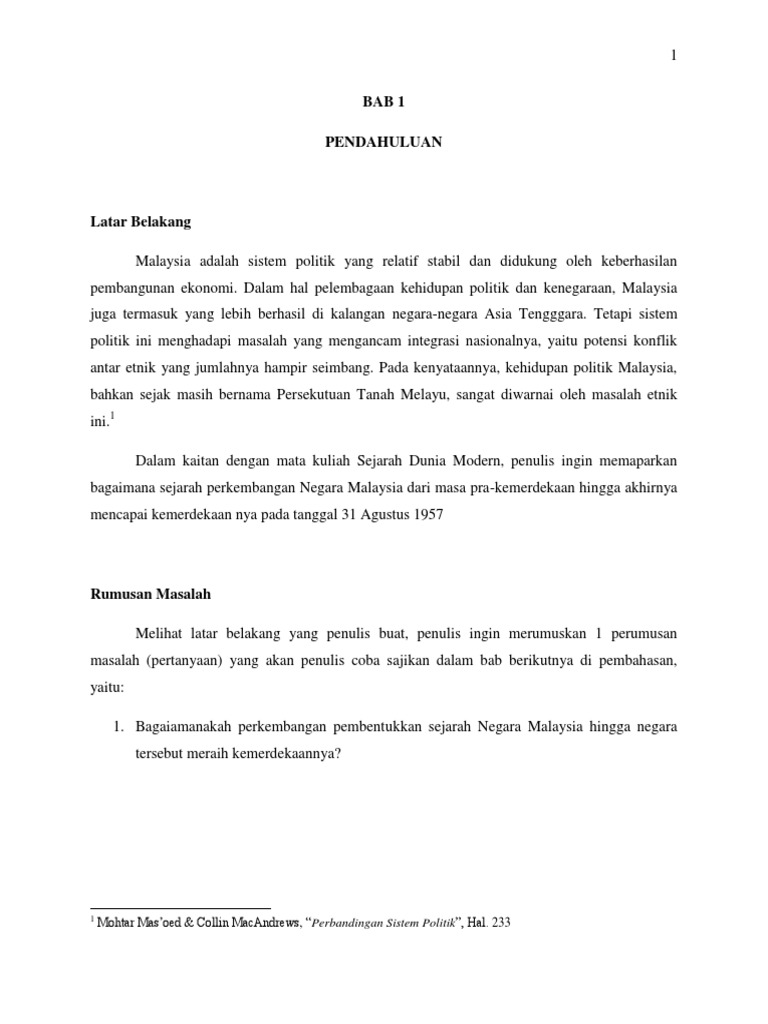 1

BAB 1

PENDAHULUAN

Latar Belakang

Malaysia adalah sistem politik yang relatif stabil dan didukung oleh keberhasilan pembangunan ekonomi. Dalam hal pelembagaan kehidupan politik dan kenegaraan, Malaysia juga termasuk yang lebih berhasil di kalangan negara-negara Asia Tengggara. Tetapi sistem politik ini menghadapi masalah yang mengancam integrasi nasionalnya, yaitu potensi konflik antar etnik yang jumlahnya hampir seimbang. Pada kenyataannya, kehidupan politik Malaysia, bahkan sejak masih bernama Persekutuan Tanah Melayu, sangat diwarnai oleh masalah etnik ini.$^1$

Dalam kaitan dengan mata kuliah Sejarah Dunia Modern, penulis ingin memaparkan bagaimana sejarah perkembangan Negara Malaysia dari masa pra-kemerdekaan hingga akhirnya mencapai kemerdekaan nya pada tanggal 31 Agustus 1957

Rumusan Masalah

Melihat latar belakang yang penulis buat, penulis ingin merumuskan 1 perumusan masalah (pertanyaan) yang akan penulis coba sajikan dalam bab berikutnya di pembahasan, yaitu:

1. Bagaiamanakah perkembangan pembentukkan sejarah Negara Malaysia hingga negara tersebut meraih kemerdekaannya?

$^1$ Mohtar Mas'oed & Collin MacAndrews, "Perbandingan Sistem Politik", Hal. 233